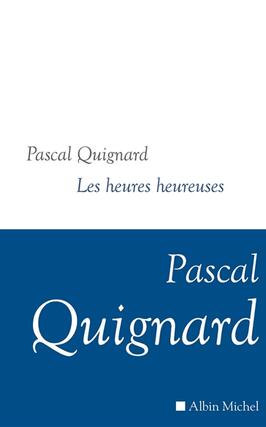 Pascal Quignard

Les heures heureuses

Pascal Quignard

Albin Michel